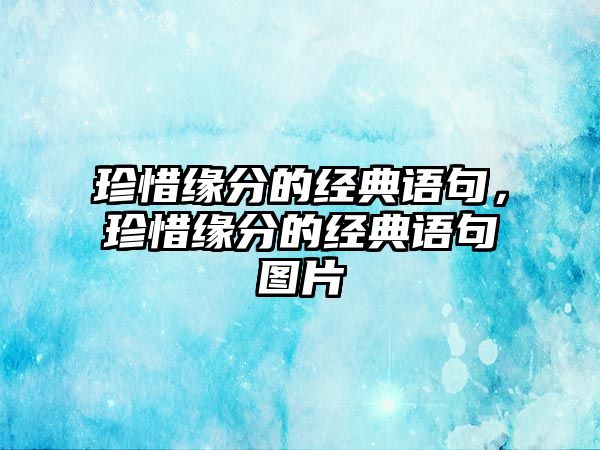 珍惜缘分的经典语句，珍惜缘分的经典语句图片